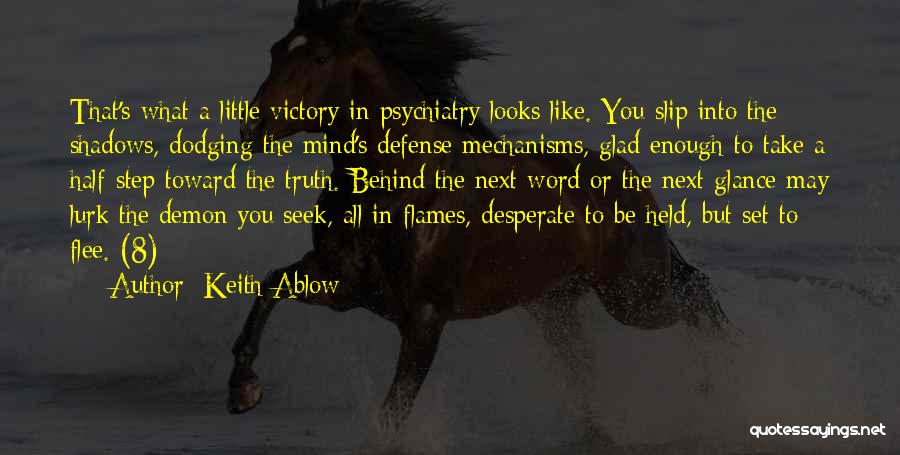 That's what a little victory in psychiatry looks like. You slip into the shadows, dodging the mind's defense mechanisms, glad enough to take a half step toward the truth. Behind the next word or the next glance may lurk the demon you seek, all in flames, desperate to be held, but set to flee. (8)

Author: Keith Ablow

quotessayings.net